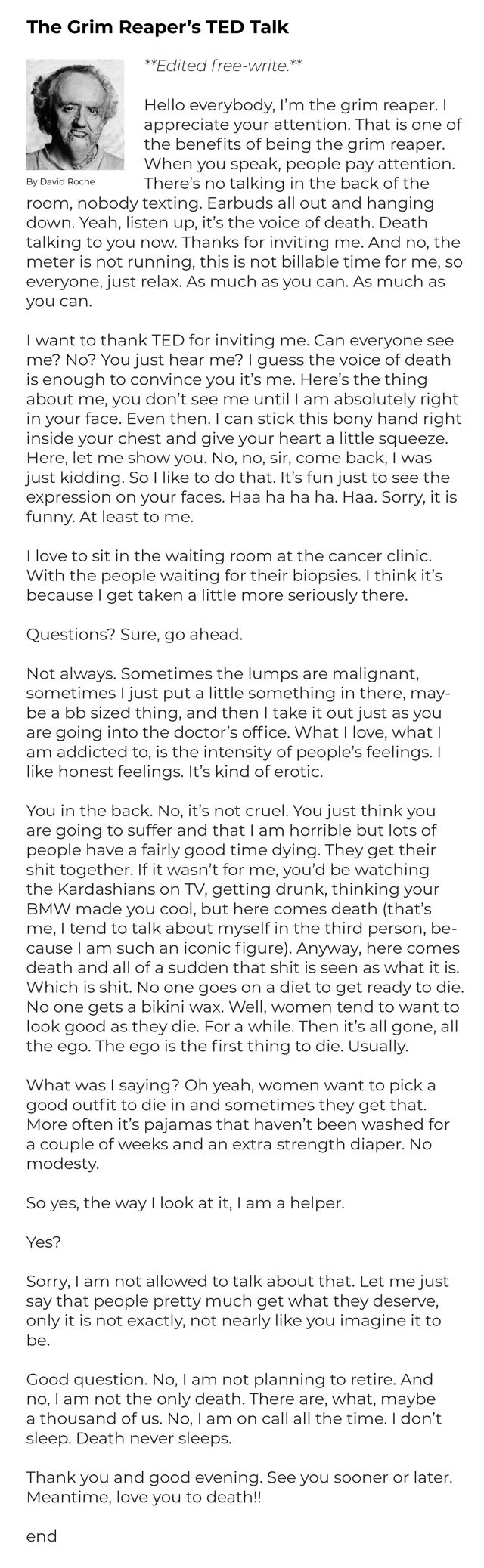 The Grim Reaper's TED Talk

By David Roche

**Edited free-write.**

Hello everybody, I'm the grim reaper. I appreciate your attention. That is one of the benefits of being the grim reaper. When you speak, people pay attention. There's no talking in the back of the room, nobody texting. Earbuds all out and hanging down. Yeah, listen up, it's the voice of death. Death talking to you now. Thanks for inviting me. And no, the meter is not running, this is not billable time for me, so everyone, just relax. As much as you can. As much as you can.

I want to thank TED for inviting me. Can everyone see me? No? You just hear me? I guess the voice of death is enough to convince you it's me. Here's the thing about me, you don't see me until I am absolutely right in your face. Even then. I can stick this bony hand right inside your chest and give your heart a little squeeze. Here, let me show you. No, no, sir, come back, I was just kidding. So I like to do that. It's fun just to see the expression on your faces. Haa ha ha ha. Haa. Sorry, it is funny. At least to me.

I love to sit in the waiting room at the cancer clinic. With the people waiting for their biopsies. I think it's because I get taken a little more seriously there.

Questions? Sure, go ahead.

Not always. Sometimes the lumps are malignant, sometimes I just put a little something in there, maybe a bb sized thing, and then I take it out just as you are going into the doctor's office. What I love, what I am addicted to, is the intensity of people's feelings. I like honest feelings. It's kind of erotic.

You in the back. No, it's not cruel. You just think you are going to suffer and that I am horrible but lots of people have a fairly good time dying. They get their shit together. If it wasn't for me, you'd be watching the Kardashians on TV, getting drunk, thinking your BMW made you cool, but here comes death (that's me, I tend to talk about myself in the third person, because I am such an iconic figure). Anyway, here comes death and all of a sudden that shit is seen as what it is. Which is shit. No one goes on a diet to get ready to die. No one gets a bikini wax. Well, women tend to want to look good as they die. For a while. Then it's all gone, all the ego. The ego is the first thing to die. Usually.

What was I saying? Oh yeah, women want to pick a good outfit to die in and sometimes they get that. More often it's pajamas that haven't been washed for a couple of weeks and an extra strength diaper. No modesty.

So yes, the way I look at it, I am a helper.

Yes?

Sorry, I am not allowed to talk about that. Let me just say that people pretty much get what they deserve, only it is not exactly, not nearly like you imagine it to be.

Good question. No, I am not planning to retire. And no, I am not the only death. There are, what, maybe a thousand of us. No, I am on call all the time. I don't sleep. Death never sleeps.

Thank you and good evening. See you sooner or later. Meantime, love you to death!!

end